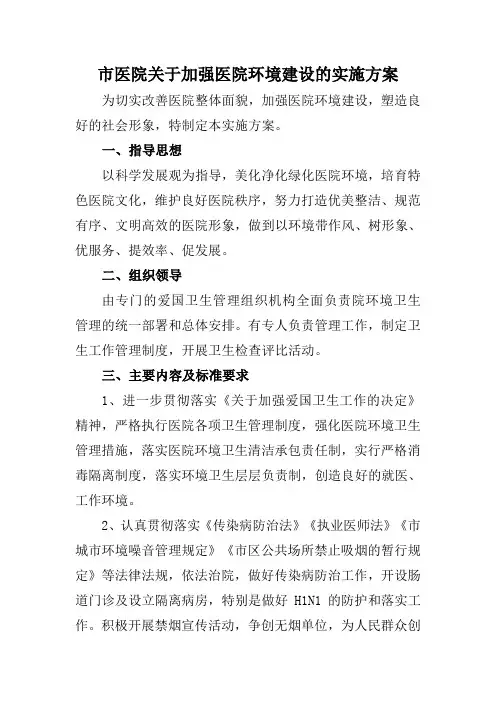 市医院关于加强医院环境建设的实施方案

为切实改善医院整体面貌，加强医院环境建设，塑造良好的社会形象，特制定本实施方案。

一、指导思想

以科学发展观为指导，美化净化绿化医院环境，培育特色医院文化，维护良好医院秩序，努力打造优美整洁、规范有序、文明高效的医院形象，做到以环境带作风、树形象、优服务、提效率、促发展。

二、组织领导

由专门的爱国卫生管理组织机构全面负责院环境卫生管理的统一部署和总体安排。有专人负责管理工作，制定卫生工作管理制度，开展卫生检查评比活动。

三、主要内容及标准要求

1、进一步贯彻落实《关于加强爱国卫生工作的决定》精神，严格执行医院各项卫生管理制度，强化医院环境卫生管理措施，落实医院环境卫生清洁承包责任制，实行严格消毒隔离制度，落实环境卫生层层负责制，创造良好的就医、工作环境。

2、认真贯彻落实《传染病防治法》《执业医师法》《市城市环境噪音管理规定》《市区公共场所禁止吸烟的暂行规定》等法律法规，依法治院，做好传染病防治工作，开设肠道门诊及设立隔离病房，特别是做好 H1N1 的防护和落实工作。积极开展禁烟宣传活动，争创无烟单位，为人民群众创